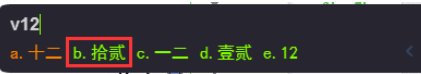 v12

a. 十二 b. 拾贰 c. 一二 d. 壹贰 e. 12